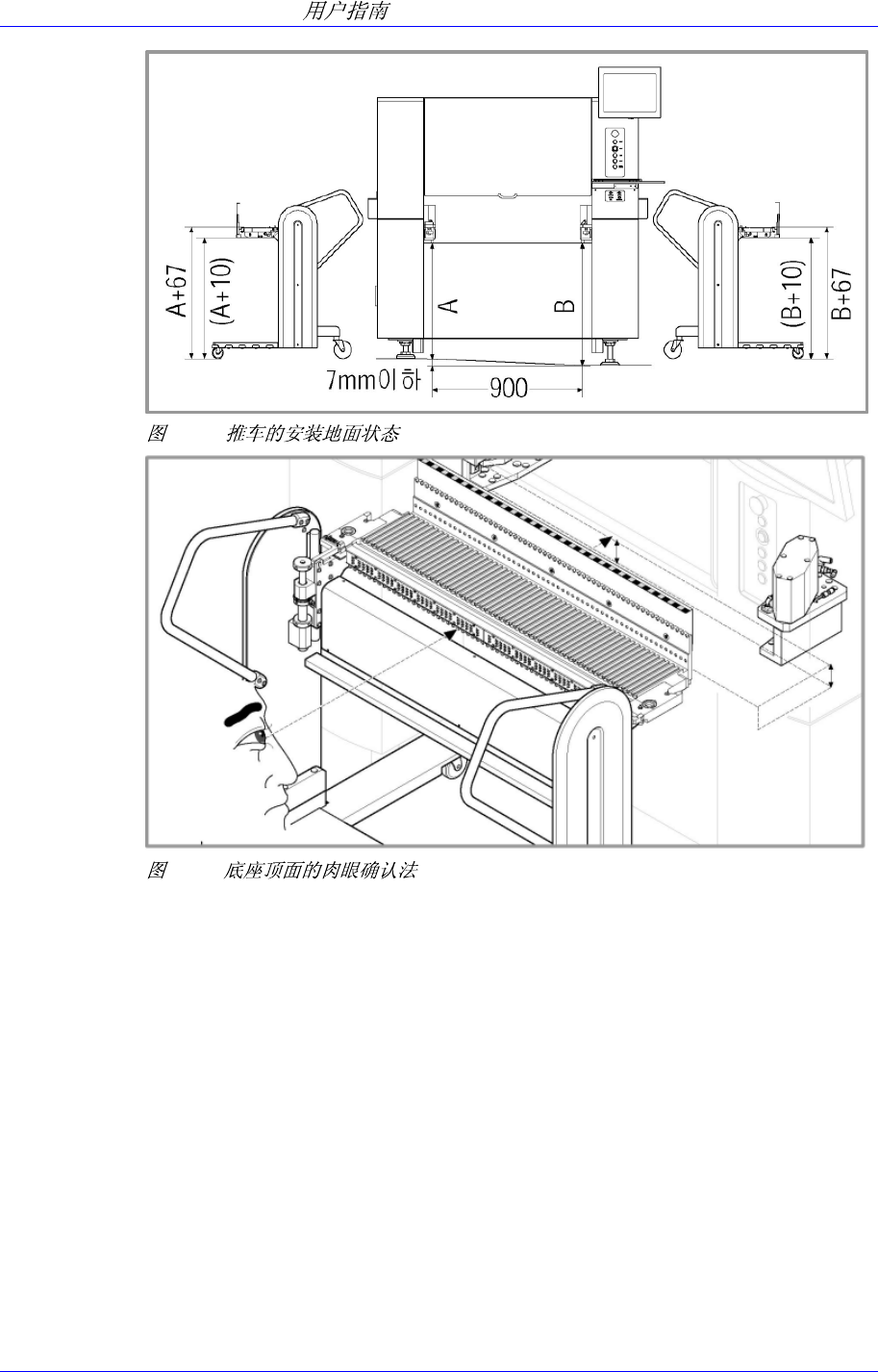 用户指南

A+67
(A+10)
A
B
(B+10)
B+67
7mm이하
900

图 推车的安装地面状态

图 底座顶面的肉眼确认法